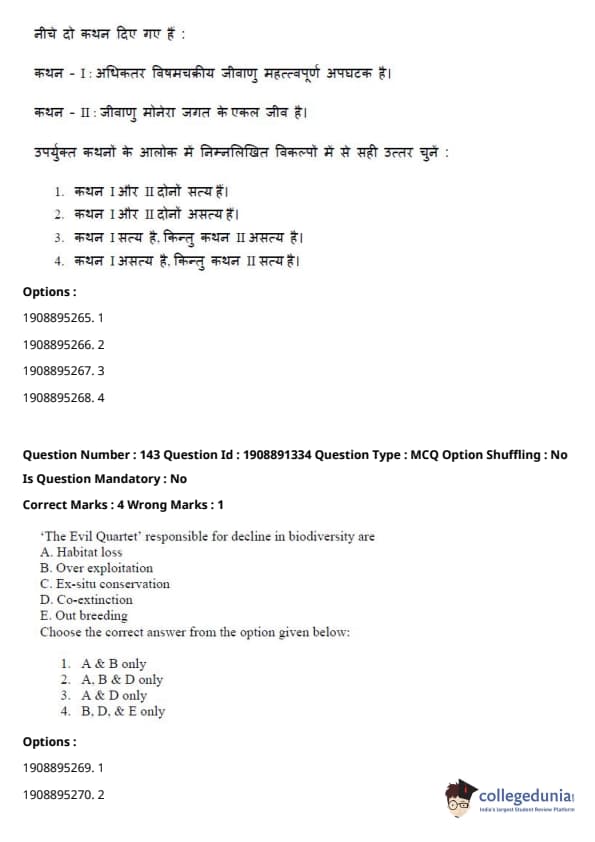 नीचे दो कथन दिए गए हैं :

कथन - I : अधिकतर विषमचक्रीय जीवाणु महत्त्वपूर्ण अपघटक है।

कथन - II : जीवाणु मोनेरा जगत के एकल जीव है।

उपर्युक्त कथनों के आलोक में निम्नलिखित विकल्पों में से सही उत्तर चुनें :

1. कथन I और II दोनों सत्य हैं।
2. कथन I और II दोनों असत्य हैं।
3. कथन I सत्य है, किन्तु कथन II असत्य है।
4. कथन I असत्य है, किन्तु कथन II सत्य है।

Options :

1908895265. 1

1908895266. 2

1908895267. 3

1908895268. 4

Question Number : 143 Question Id : 1908891334 Question Type : MCQ Option Shuffling : No

Is Question Mandatory : No

Correct Marks : 4 Wrong Marks : 1

'The Evil Quartet' responsible for decline in biodiversity are
A. Habitat loss
B. Over exploitation
C. Ex-situ conservation
D. Co-extinction
E. Out breeding
Choose the correct answer from the option given below:

1. A & B only
2. A, B & D only
3. A & D only
4. B, D, & E only

Options :

1908895269. 1

1908895270. 2

collegedunia
India's largest Student Review Platform